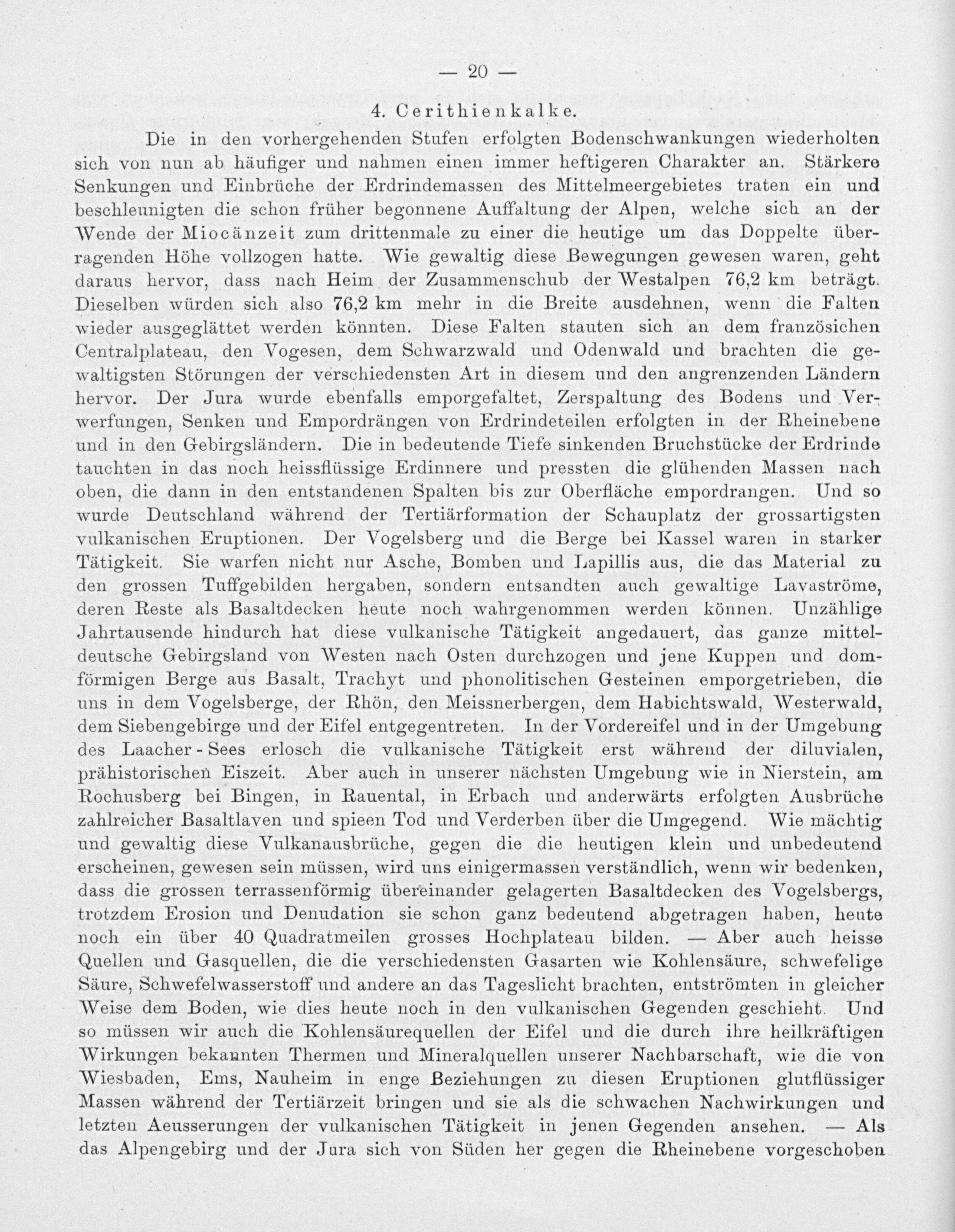 — 20 —

4. Cerithienkalke.

Die in den vorhergehenden Stufen erfolgten Bodenschwankungen wiederholten sich von nun ab häufiger und nahmen einen immer heftigeren Charakter an. Stärkere Senkungen und Einbrüche der Erdrindemassen des Mittelmeergebietes traten ein und beschleunigten die schon früher begonnene Auffaltung der Alpen, welche sich an der Wende der Miocänzeit zum drittenmale zu einer die heutige um das Doppelte überragenden Höhe vollzogen hatte. Wie gewaltig diese Bewegungen gewesen waren, geht daraus hervor, dass nach Heim der Zusammenschub der Westalpen 76,2 km beträgt. Dieselben würden sich also 76,2 km mehr in die Breite ausdehnen, wenn die Falten wieder ausgeglättet werden könnten. Diese Falten stauten sich an dem französichen Centralplateau, den Vogesen, dem Schwarzwald und Odenwald und brachten die gewaltigsten Störungen der verschiedensten Art in diesem und den angrenzenden Ländern hervor. Der Jura wurde ebenfalls emporgefaltet, Zerspaltung des Bodens und Verwerfungen, Senken und Empordrängen von Erdrindeteilen erfolgten in der Rheinebene und in den Gebirgsländern. Die in bedeutende Tiefe sinkenden Bruchstücke der Erdrinde tauchten in das noch heissflüssige Erdinnere und pressten die glühenden Massen nach oben, die dann in den entstandenen Spalten bis zur Oberfläche empordrangen. Und so wurde Deutschland während der Tertiärformation der Schauplatz der grossartigsten vulkanischen Eruptionen. Der Vogelsberg und die Berge bei Kassel waren in starker Tätigkeit. Sie warfen nicht nur Asche, Bomben und Lapillis aus, die das Material zu den grossen Tuffgebilden hergaben, sondern entsandten auch gewaltige Lavaströme, deren Reste als Basaltdecken heute noch wahrgenommen werden können. Unzählige Jahrtausende hindurch hat diese vulkanische Tätigkeit angedauert, das ganze mitteldeutsche Gebirgsland von Westen nach Osten durchzogen und jene Kuppen und domförmigen Berge aus Basalt, Trachyt und phonolitischen Gesteinen emporgetrieben, die uns in dem Vogelsberge, der Rhön, den Meissnerbergen, dem Habichtswald, Westerwald, dem Siebengebirge und der Eifel entgegentreten. In der Vordereifel und in der Umgebung des Laacher-Sees erlosch die vulkanische Tätigkeit erst während der diluvialen, prähistorischen Eiszeit. Aber auch in unserer nächsten Umgebung wie in Nierstein, am Rochusberg bei Bingen, in Rauental, in Erbach und anderwärts erfolgten Ausbrüche zahlreicher Basaltlaven und spieen Tod und Verderben über die Umgegend. Wie mächtig und gewaltig diese Vulkanausbrüche, gegen die die heutigen klein und unbedeutend erscheinen, gewesen sein müssen, wird uns einigermassen verständlich, wenn wir bedenken, dass die grossen terrassenförmig übereinander gelagerten Basaltdecken des Vogelsbergs, trotzdem Erosion und Denudation sie schon ganz bedeutend abgetragen haben, heute noch ein über 40 Quadratmeilen grosses Hochplateau bilden. — Aber auch heisse Quellen und Gasquellen, die die verschiedensten Gasarten wie Kohlensäure, schwefelige Säure, Schwefelwasserstoff und andere an das Tageslicht brachten, entströmten in gleicher Weise dem Boden, wie dies heute noch in den vulkanischen Gegenden geschieht. Und so müssen wir auch die Kohlensäurequellen der Eifel und die durch ihre heilkräftigen Wirkungen bekannten Thermen und Mineralquellen unserer Nachbarschaft, wie die von Wiesbaden, Ems, Nauheim in enge Beziehungen zu diesen Eruptionen glutflüssiger Massen während der Tertiärzeit bringen und sie als die schwachen Nachwirkungen und letzten Aeusserungen der vulkanischen Tätigkeit in jenen Gegenden ansehen. — Als das Alpengebirg und der Jura sich von Süden her gegen die Rheinebene vorgeschoben